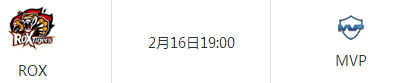 ROX Tigers

ROX

2月16日19:00

MVP

MVP